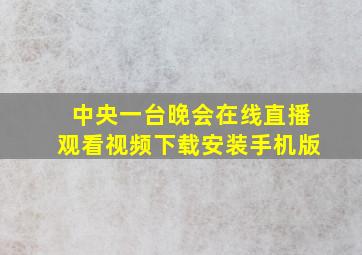 中央一台晚会在线直播
观看视频下载安装手机版